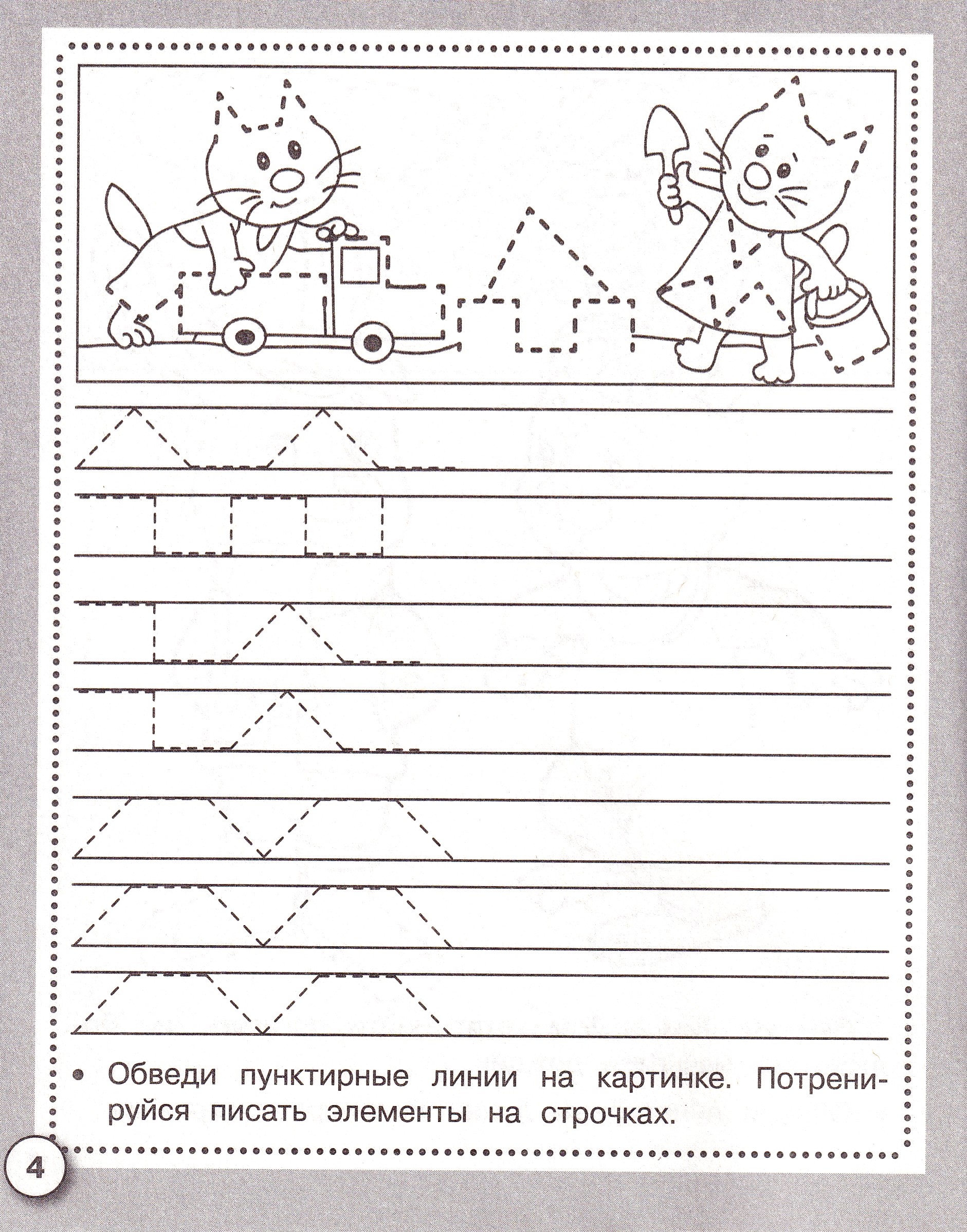 • Обведи пунктирные линии на картинке. Потренируйся писать элементы на строчках.

4